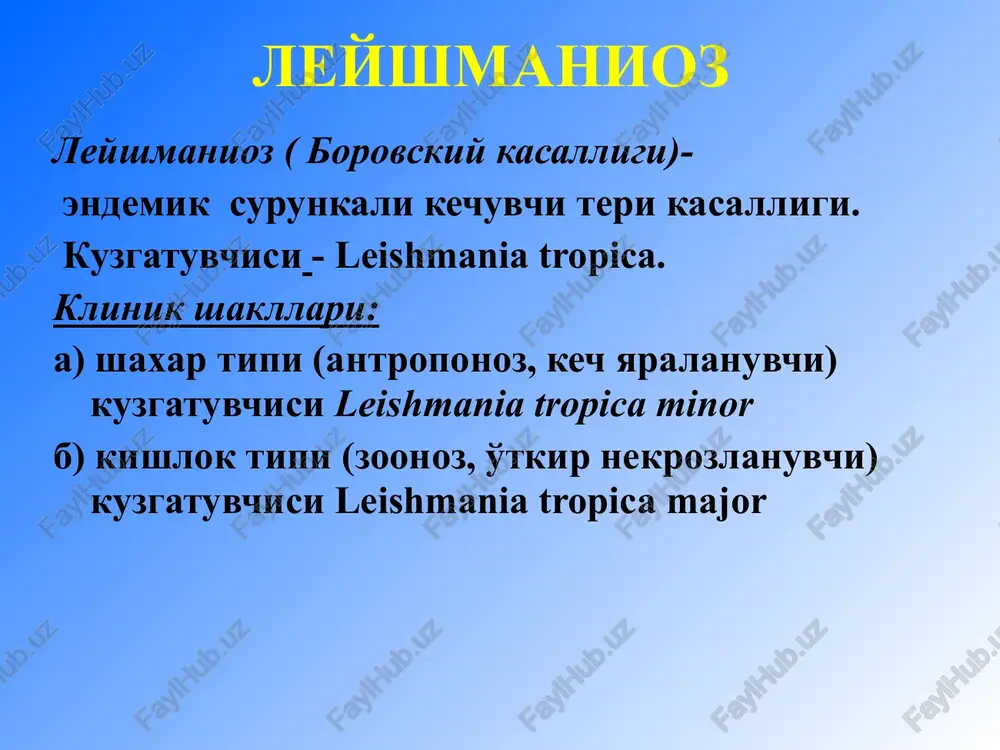 ЛЕЙШМАНИОЗ

Лейшманиоз ( Боровский касаллиги)- эндемик сурункали кечувчи тери касаллиги.

Кузгатувчиси - Leishmania tropica.

Клиник шакллари:

а) шахар типи (антропоноз, кеч яраланувчи) кузгатувчиси Leishmania tropica minor

б) кишлок типи (зооноз, ўткир некрозланувчи) кузгатувчиси Leishmania tropica major

FaylHub.uz